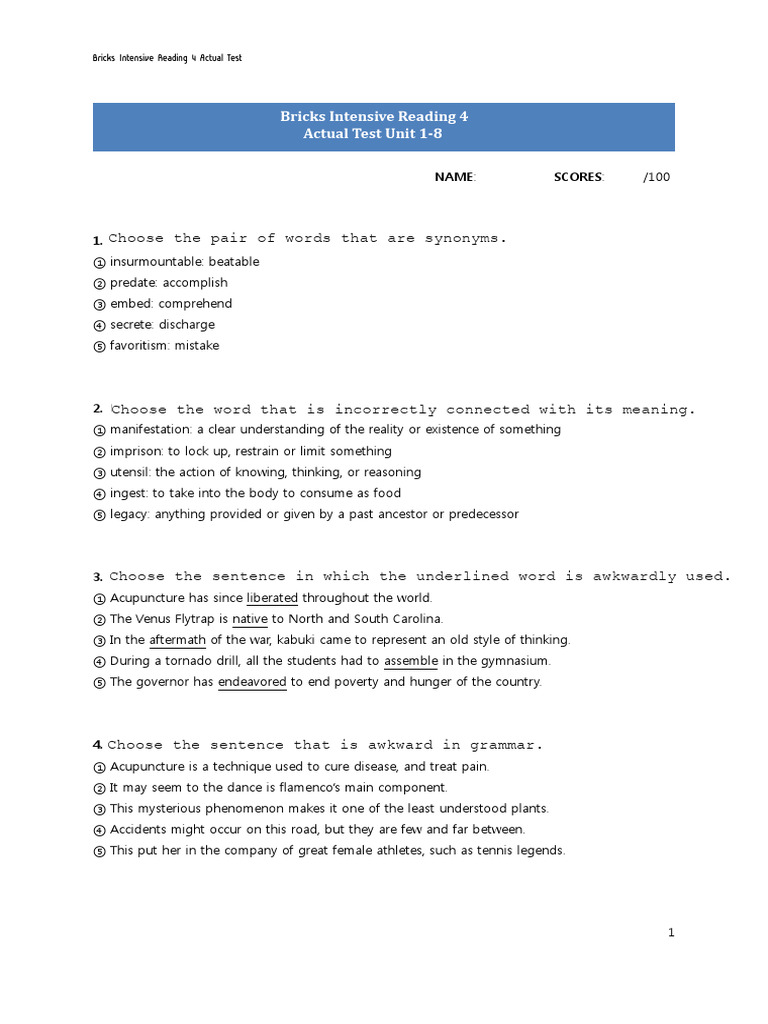 Bricks Intensive Reading 4 Actual Test

Bricks Intensive Reading 4
Actual Test Unit 1-8

NAME: SCORES: /100

1. Choose the pair of words that are synonyms.
① insurmountable: beatable
② predate: accomplish
③ embed: comprehend
④ secrete: discharge
⑤ favoritism: mistake

2. Choose the word that is incorrectly connected with its meaning.
① manifestation: a clear understanding of the reality or existence of something
② imprison: to lock up, restrain or limit something
③ utensil: the action of knowing, thinking, or reasoning
④ ingest: to take into the body to consume as food
⑤ legacy: anything provided or given by a past ancestor or predecessor

3. Choose the sentence in which the underlined word is awkwardly used.
① Acupuncture has since liberated throughout the world.
② The Venus Flytrap is native to North and South Carolina.
③ In the aftermath of the war, kabuki came to represent an old style of thinking.
④ During a tornado drill, all the students had to assemble in the gymnasium.
⑤ The governor has endeavored to end poverty and hunger of the country.

4. Choose the sentence that is awkward in grammar.
① Acupuncture is a technique used to cure disease, and treat pain.
② It may seem to the dance is flamenco's main component.
③ This mysterious phenomenon makes it one of the least understood plants.
④ Accidents might occur on this road, but they are few and far between.
⑤ This put her in the company of great female athletes, such as tennis legends.

1